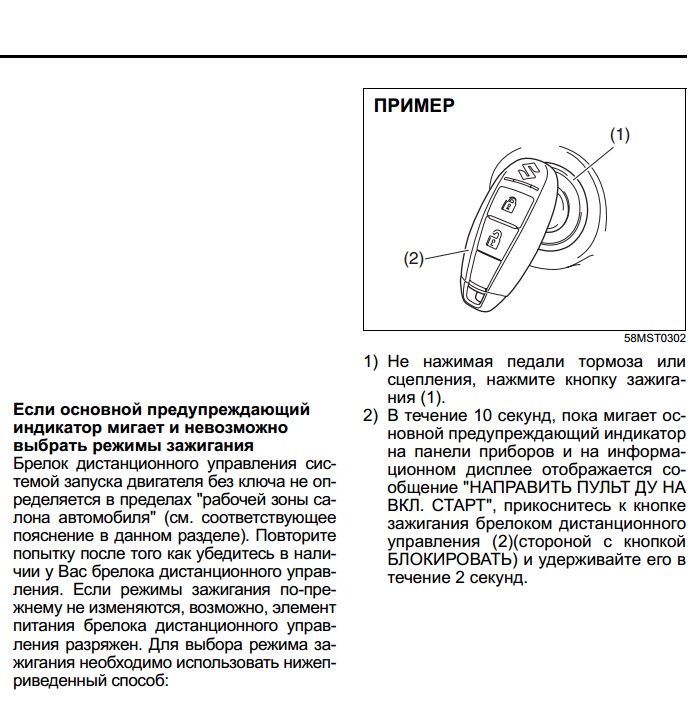 **Если основной предупреждающий индикатор мигает и невозможно выбрать режимы зажигания**
Брелок дистанционного управления системой запуска двигателя без ключа не определяется в пределах "рабочей зоны салона автомобиля" (см. соответствующее пояснение в данном разделе). Повторите попытку после того как убедитесь в наличии у Вас брелока дистанционного управления. Если режимы зажигания по-прежнему не изменяются, возможно, элемент питания брелока дистанционного управления разряжен. Для выбора режима зажигания необходимо использовать нижеприведенный способ:

ПРИМЕР

(1)

(2)

58MST0302

1) Не нажимая педали тормоза или сцепления, нажмите кнопку зажигания (1).
2) В течение 10 секунд, пока мигает основной предупреждающий индикатор на панели приборов и на информационном дисплее отображается сообщение "НАПРАВИТЬ ПУЛЬТ ДУ НА ВКЛ. СТАРТ", прикоснитесь к кнопке зажигания брелоком дистанционного управления (2)(стороной с кнопкой БЛОКИРОВАТЬ) и удерживайте его в течение 2 секунд.